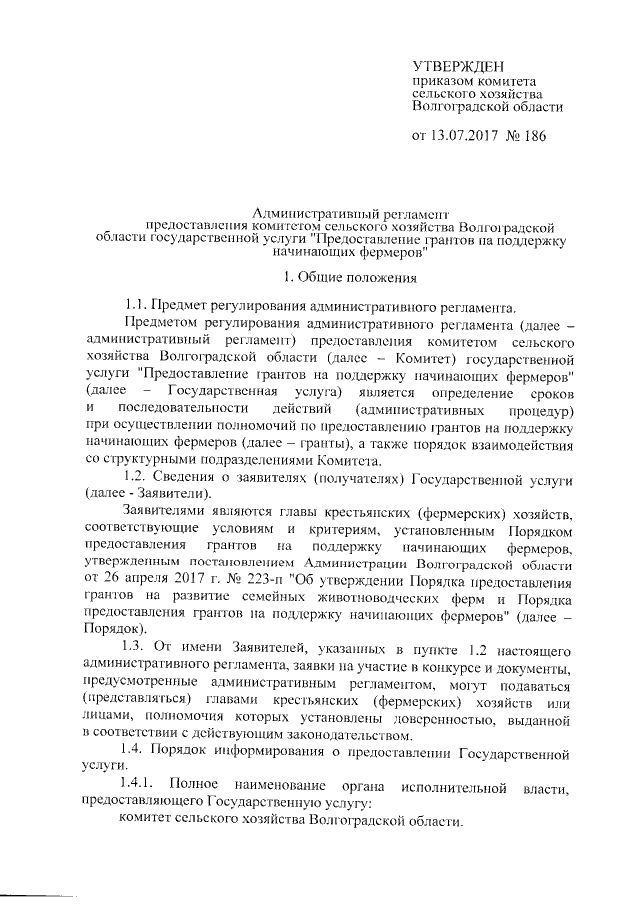 УТВЕРЖДЕН
приказом комитета
сельского хозяйства
Волгоградской области

от 13.07.2017 № 186

Административный регламент
предоставления комитетом сельского хозяйства Волгоградской области государственной услуги "Предоставление грантов на поддержку начинающих фермеров"

1. Общие положения

1.1. Предмет регулирования административного регламента.

Предметом регулирования административного регламента (далее – административный регламент) предоставления комитетом сельского хозяйства Волгоградской области (далее – Комитет) государственной услуги "Предоставление грантов на поддержку начинающих фермеров" (далее – Государственная услуга) является определение сроков и последовательности действий (административных процедур) при осуществлении полномочий по предоставлению грантов на поддержку начинающих фермеров (далее – гранты), а также порядок взаимодействия со структурными подразделениями Комитета.

1.2. Сведения о заявителях (получателях) Государственной услуги (далее - Заявители).

Заявителями являются главы крестьянских (фермерских) хозяйств, соответствующие условиям и критериям, установленным Порядком предоставления грантов на поддержку начинающих фермеров, утвержденным постановлением Администрации Волгоградской области от 26 апреля 2017 г. № 223-п "Об утверждении Порядка предоставления грантов на развитие семейных животноводческих ферм и Порядка предоставления грантов на поддержку начинающих фермеров" (далее – Порядок).

1.3. От имени Заявителей, указанных в пункте 1.2 настоящего административного регламента, заявки на участие в конкурсе и документы, предусмотренные административным регламентом, могут подаваться (представляться) главами крестьянских (фермерских) хозяйств или лицами, полномочия которых установлены доверенностью, выданной в соответствии с действующим законодательством.

1.4. Порядок информирования о предоставлении Государственной услуги.

1.4.1. Полное наименование органа исполнительной власти, предоставляющего Государственную услугу:

комитет сельского хозяйства Волгоградской области.